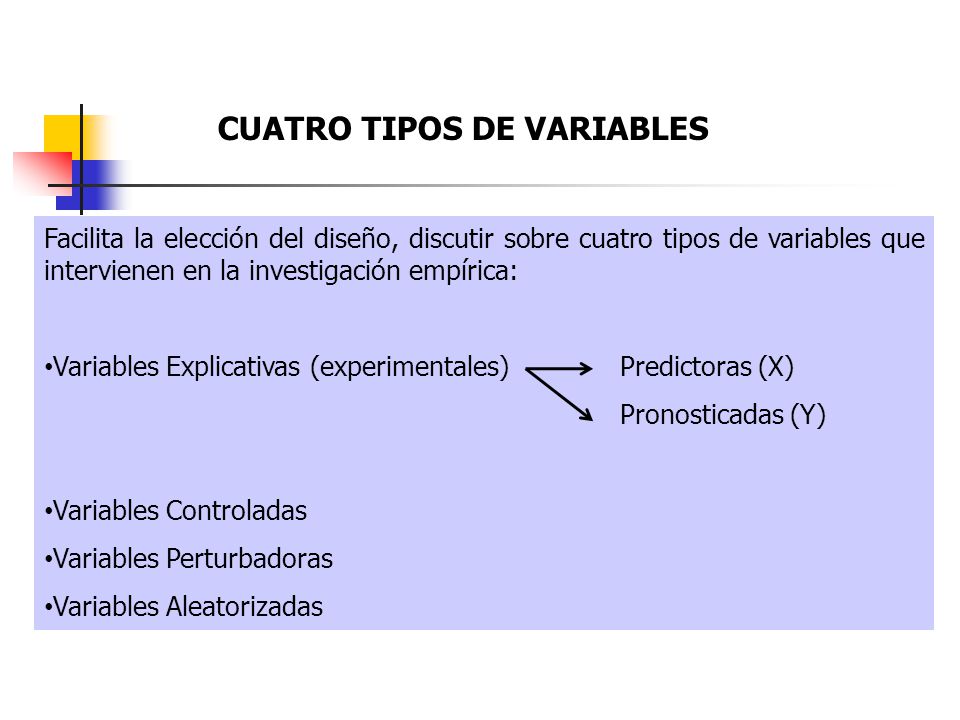 CUATRO TIPOS DE VARIABLES

Facilita la elección del diseño, discutir sobre cuatro tipos de variables que intervienen en la investigación empírica:

•Variables Explicativas (experimentales)

Predictoras (X)

Pronosticadas (Y)

•Variables Controladas

•Variables Perturbadoras

•Variables Aleatorizadas